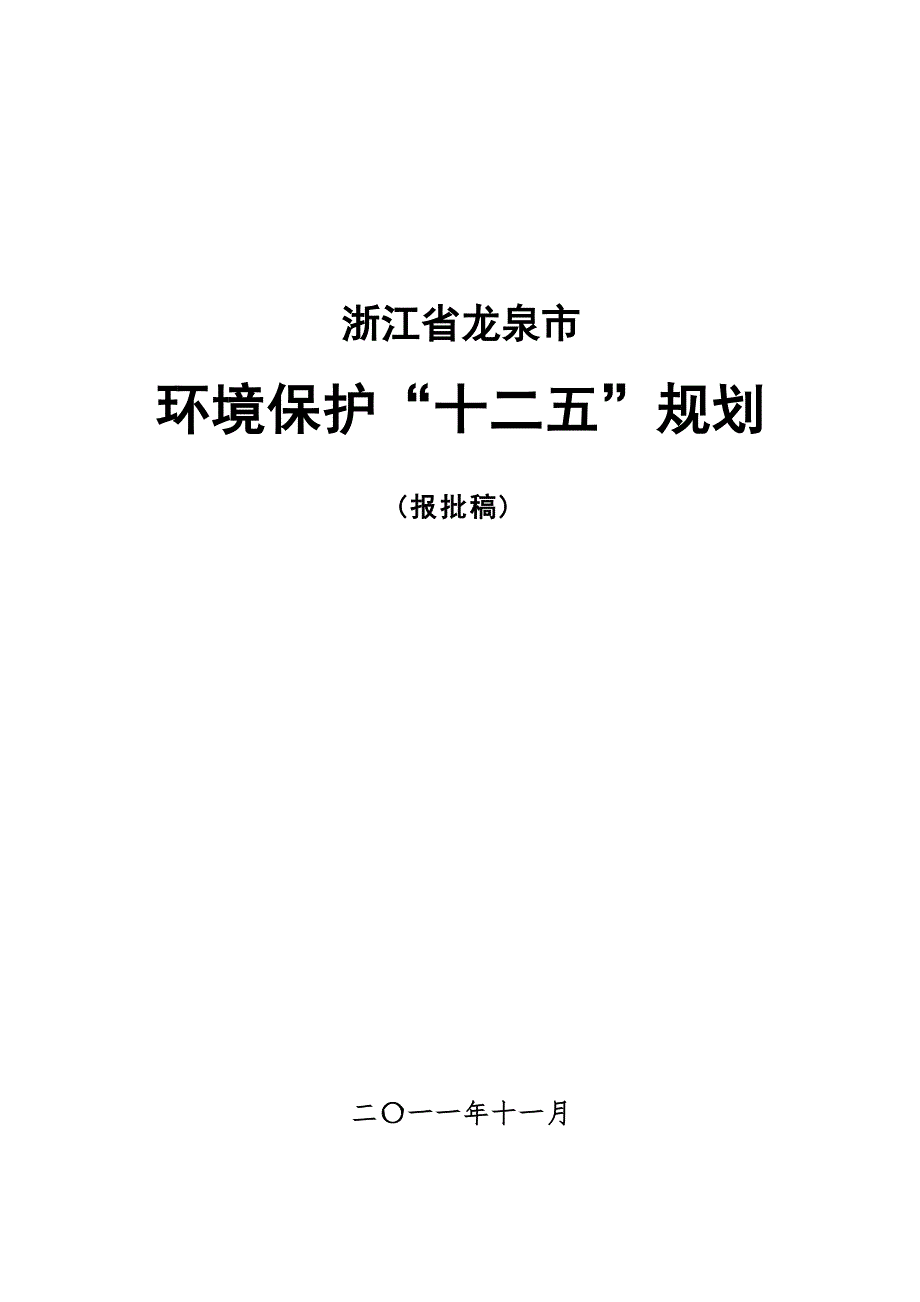 浙江省龙泉市

环境保护“十二五”规划

（报批稿）

二〇一一年十一月